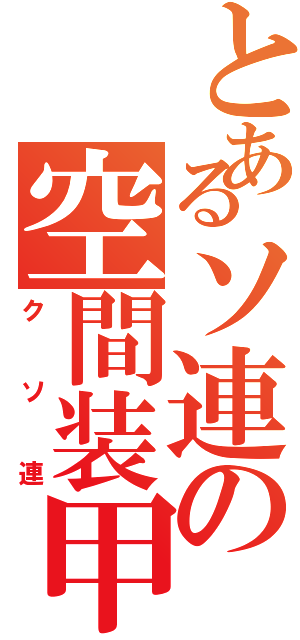 とあるソ連の空間装甲
クソ連